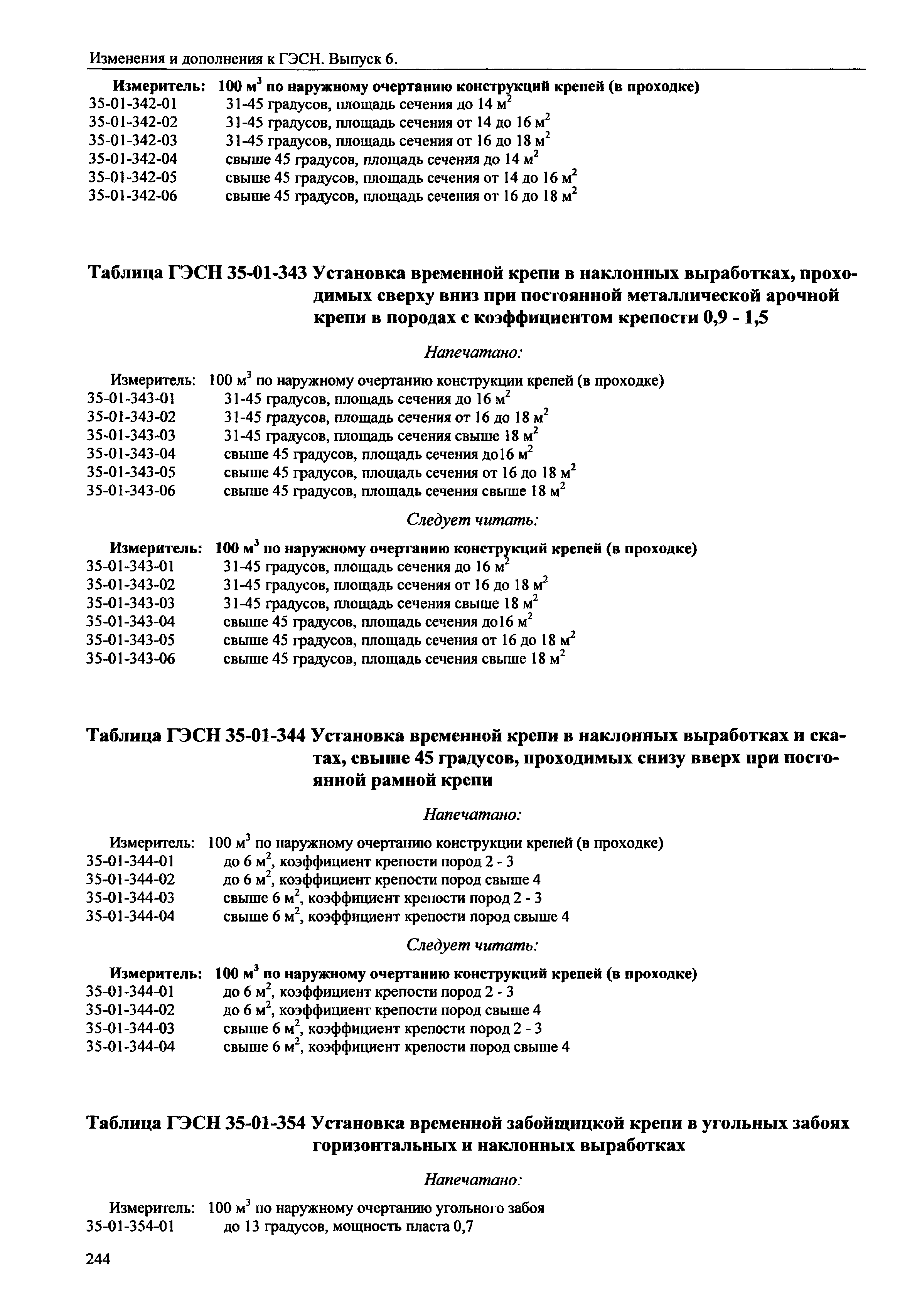 Изменения и дополнения к ГЭСН. Выпуск 6.

Измеритель: 100 м$^3$ по наружному очертанию конструкций крепей (в проходке)
35-01-342-01 31-45 градусов, площадь сечения до 14 м$^2$
35-01-342-02 31-45 градусов, площадь сечения от 14 до 16 м$^2$
35-01-342-03 31-45 градусов, площадь сечения от 16 до 18 м$^2$
35-01-342-04 свыше 45 градусов, площадь сечения до 14 м$^2$
35-01-342-05 свыше 45 градусов, площадь сечения от 14 до 16 м$^2$
35-01-342-06 свыше 45 градусов, площадь сечения от 16 до 18 м$^2$

Таблица ГЭСН 35-01-343 Установка временной крепи в наклонных выработках, проходимых сверху вниз при постоянной металлической арочной крепи в породах с коэффициентом крепости 0,9 - 1,5

Напечатано:

Измеритель: 100 м$^3$ по наружному очертанию конструкции крепей (в проходке)
35-01-343-01 31-45 градусов, площадь сечения до 16 м$^2$
35-01-343-02 31-45 градусов, площадь сечения от 16 до 18 м$^2$
35-01-343-03 31-45 градусов, площадь сечения свыше 18 м$^2$
35-01-343-04 свыше 45 градусов, площадь сечения до16 м$^2$
35-01-343-05 свыше 45 градусов, площадь сечения от 16 до 18 м$^2$
35-01-343-06 свыше 45 градусов, площадь сечения свыше 18 м$^2$

Следует читать:

Измеритель: 100 м$^3$ по наружному очертанию конструкций крепей (в проходке)
35-01-343-01 31-45 градусов, площадь сечения до 16 м$^2$
35-01-343-02 31-45 градусов, площадь сечения от 16 до 18 м$^2$
35-01-343-03 31-45 градусов, площадь сечения свыше 18 м$^2$
35-01-343-04 свыше 45 градусов, площадь сечения до16 м$^2$
35-01-343-05 свыше 45 градусов, площадь сечения от 16 до 18 м$^2$
35-01-343-06 свыше 45 градусов, площадь сечения свыше 18 м$^2$

Таблица ГЭСН 35-01-344 Установка временной крепи в наклонных выработках и скатах, свыше 45 градусов, проходимых снизу вверх при постоянной рамной крепи

Напечатано:

Измеритель: 100 м$^3$ по наружному очертанию конструкции крепей (в проходке)
35-01-344-01 до 6 м$^2$, коэффициент крепости пород 2 - 3
35-01-344-02 до 6 м$^2$, коэффициент крепости пород свыше 4
35-01-344-03 свыше 6 м$^2$, коэффициент крепости пород 2 - 3
35-01-344-04 свыше 6 м$^2$, коэффициент крепости пород свыше 4

Следует читать:

Измеритель: 100 м$^3$ по наружному очертанию конструкций крепей (в проходке)
35-01-344-01 до 6 м$^2$, коэффициент крепости пород 2 - 3
35-01-344-02 до 6 м$^2$, коэффициент крепости пород свыше 4
35-01-344-03 свыше 6 м$^2$, коэффициент крепости пород 2 - 3
35-01-344-04 свыше 6 м$^2$, коэффициент крепости пород свыше 4

Таблица ГЭСН 35-01-354 Установка временной забойщицкой крепи в угольных забоях горизонтальных и наклонных выработках

Напечатано:

Измеритель: 100 м$^3$ по наружному очертанию угольного забоя
35-01-354-01 до 13 градусов, мощность пласта 0,7

244